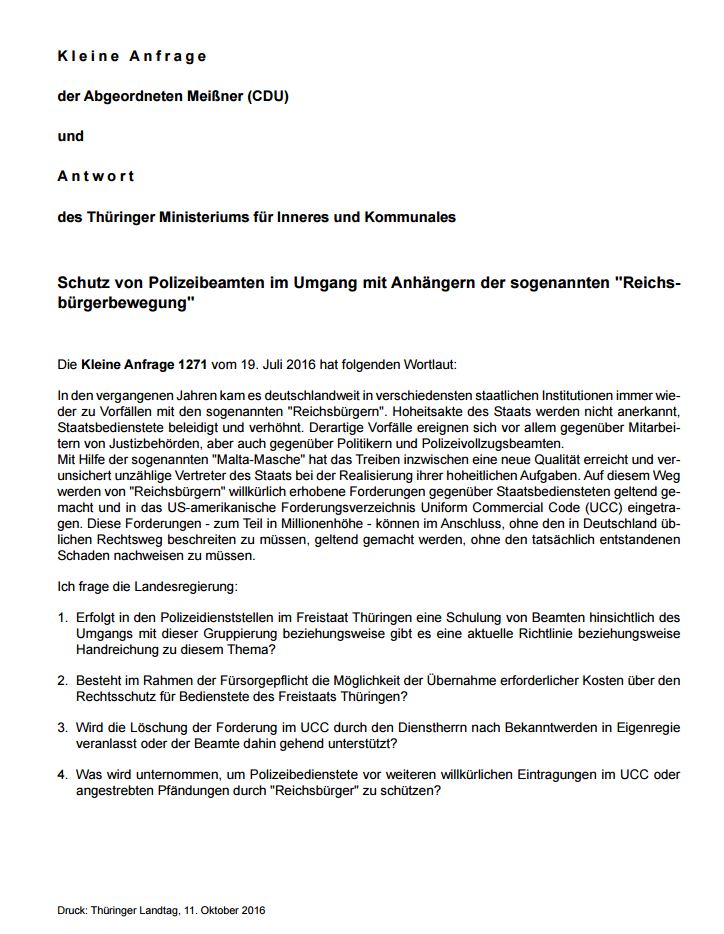 Kleine Anfrage

der Abgeordneten Meißner (CDU)

und

Antwort

des Thüringer Ministeriums für Inneres und Kommunales

Schutz von Polizeibeamten im Umgang mit Anhängern der sogenannten "Reichsbürgerbewegung"

Die Kleine Anfrage 1271 vom 19. Juli 2016 hat folgenden Wortlaut:

In den vergangenen Jahren kam es deutschlandweit in verschiedensten staatlichen Institutionen immer wieder zu Vorfällen mit den sogenannten "Reichsbürgern". Hoheitsakte des Staats werden nicht anerkannt, Staatsbedienstete beleidigt und verhöhnt. Derartige Vorfälle ereignen sich vor allem gegenüber Mitarbeitern von Justizbehörden, aber auch gegenüber Politikern und Polizeivollzugsbeamten.
Mit Hilfe der sogenannten "Malta-Masche" hat das Treiben inzwischen eine neue Qualität erreicht und verunsichert unzählige Vertreter des Staats bei der Realisierung ihrer hoheitlichen Aufgaben. Auf diesem Weg werden von "Reichsbürgern" willkürlich erhobene Forderungen gegenüber Staatsbediensteten geltend gemacht und in das US-amerikanische Forderungsverzeichnis Uniform Commercial Code (UCC) eingetragen. Diese Forderungen - zum Teil in Millionenhöhe - können im Anschluss, ohne den in Deutschland üblichen Rechtsweg beschreiten zu müssen, geltend gemacht werden, ohne den tatsächlich entstandenen Schaden nachweisen zu müssen.

Ich frage die Landesregierung:

1. Erfolgt in den Polizeidienststellen im Freistaat Thüringen eine Schulung von Beamten hinsichtlich des Umgangs mit dieser Gruppierung beziehungsweise gibt es eine aktuelle Richtlinie beziehungsweise Handreichung zu diesem Thema?

2. Besteht im Rahmen der Fürsorgepflicht die Möglichkeit der Übernahme erforderlicher Kosten über den Rechtsschutz für Bedienstete des Freistaats Thüringen?

3. Wird die Löschung der Forderung im UCC durch den Dienstherrn nach Bekanntwerden in Eigenregie veranlasst oder der Beamte dahin gehend unterstützt?

4. Was wird unternommen, um Polizeibedienstete vor weiteren willkürlichen Eintragungen im UCC oder angestrebten Pfändungen durch "Reichsbürger" zu schützen?

Druck: Thüringer Landtag, 11. Oktober 2016